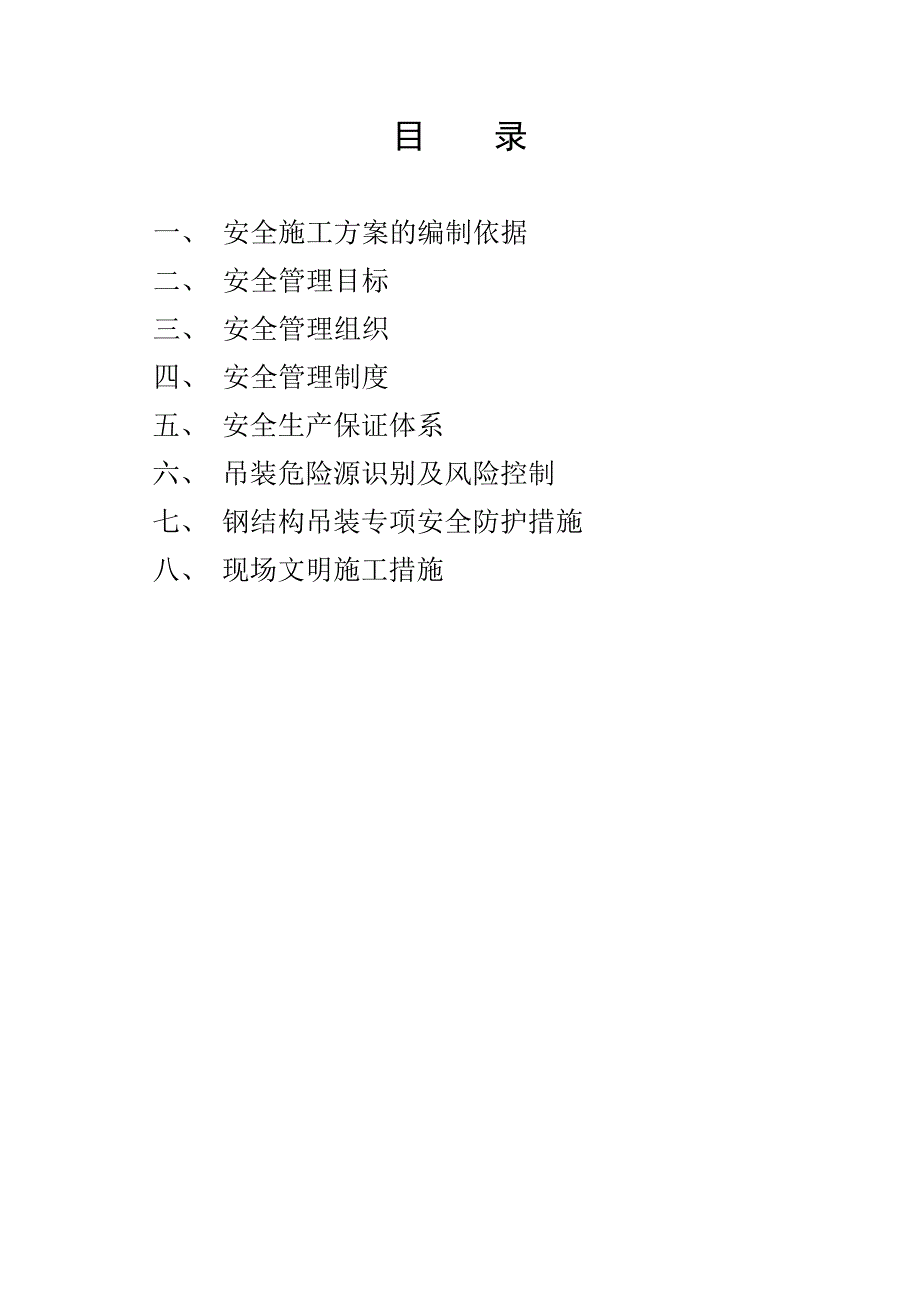 目　录

一、　安全施工方案的编制依据
二、　安全管理目标
三、　安全管理组织
四、　安全管理制度
五、　安全生产保证体系
六、　吊装危险源识别及风险控制
七、　钢结构吊装专项安全防护措施
八、　现场文明施工措施